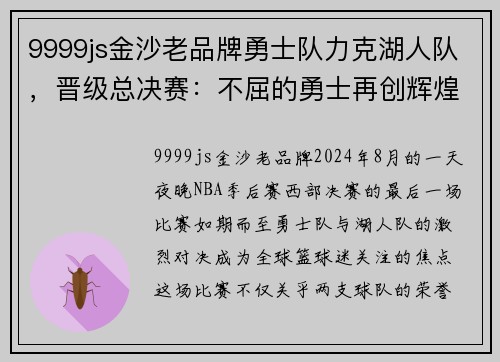 9999js金沙老品牌勇士队力克湖人队，晋级总决赛：不屈的勇士再创辉煌

9999js金沙老品牌2024年8月的一天夜晚NBA季后赛西部决赛的最后一场比赛如期而至勇士队与湖人队的激烈对决成为全球篮球迷关注的焦点这场比赛不仅关乎两支球队的荣誉